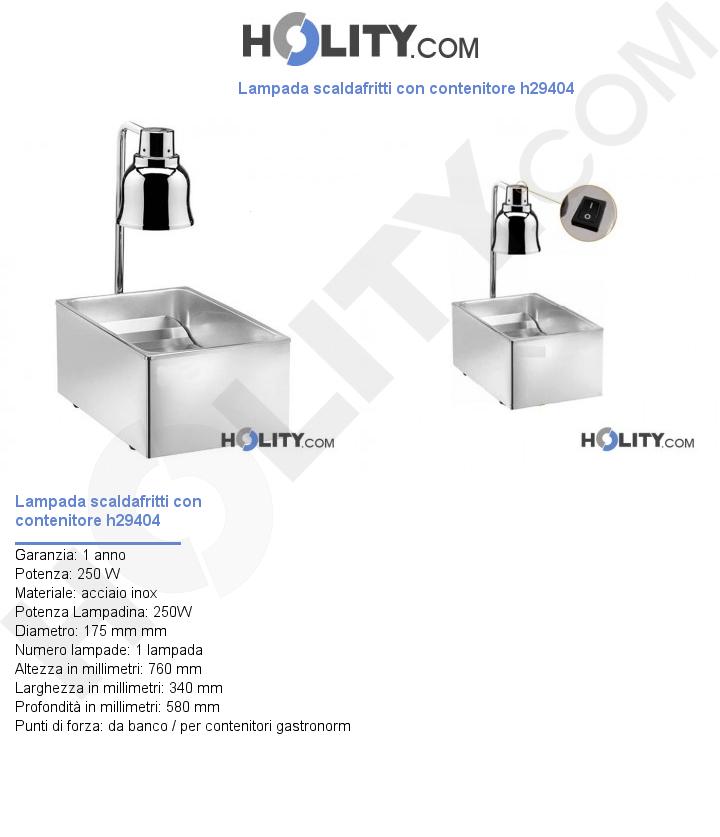 HOLITY.COM

Lampada scaldafritti con contenitore h29404

HOLITY.COM

HOLITY.COM

HOLITY.COM

Lampada scaldafritti con contenitore h29404

Garanzia: 1 anno
Potenza: 250 W
Materiale: acciaio inox
Potenza Lampadina: 250W
Diametro: 175 mm mm
Numero lampade: 1 lampada
Altezza in millimetri: 760 mm
Larghezza in millimetri: 340 mm
Profondità in millimetri: 580 mm
Punti di forza: da banco / per contenitori gastronorm